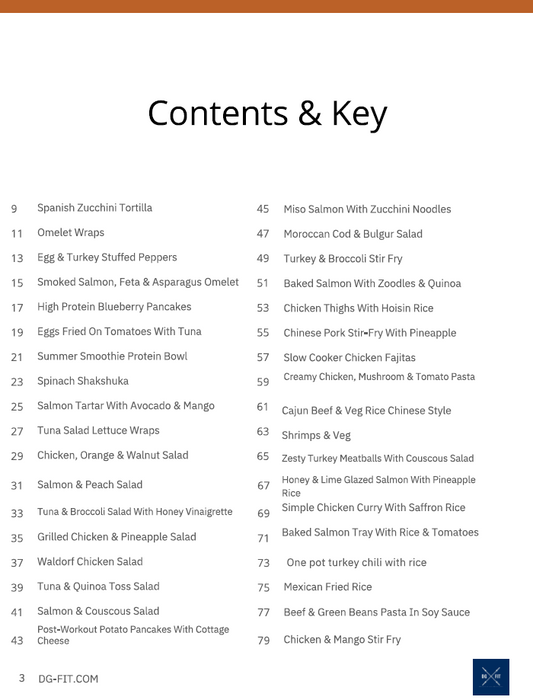 Contents & Key

9 Spanish Zucchini Tortilla
11 Omelet Wraps
13 Egg & Turkey Stuffed Peppers
15 Smoked Salmon, Feta & Asparagus Omelet
17 High Protein Blueberry Pancakes
19 Eggs Fried On Tomatoes With Tuna
21 Summer Smoothie Protein Bowl
23 Spinach Shakshuka
25 Salmon Tartar With Avocado & Mango
27 Tuna Salad Lettuce Wraps
29 Chicken, Orange & Walnut Salad
31 Salmon & Peach Salad
33 Tuna & Broccoli Salad With Honey Vinaigrette
35 Grilled Chicken & Pineapple Salad
37 Waldorf Chicken Salad
39 Tuna & Quinoa Toss Salad
41 Salmon & Couscous Salad
43 Post-Workout Potato Pancakes With Cottage Cheese

45 Miso Salmon With Zucchini Noodles
47 Moroccan Cod & Bulgur Salad
49 Turkey & Broccoli Stir Fry
51 Baked Salmon With Zoodles & Quinoa
53 Chicken Thighs With Hoisin Rice
55 Chinese Pork Stir-Fry With Pineapple
57 Slow Cooker Chicken Fajitas
59 Creamy Chicken, Mushroom & Tomato Pasta
61 Cajun Beef & Veg Rice Chinese Style
63 Shrimps & Veg
65 Zesty Turkey Meatballs With Couscous Salad
67 Honey & Lime Glazed Salmon With Pineapple Rice
69 Simple Chicken Curry With Saffron Rice
71 Baked Salmon Tray With Rice & Tomatoes
73 One pot turkey chili with rice
75 Mexican Fried Rice
77 Beef & Green Beans Pasta In Soy Sauce
79 Chicken & Mango Stir Fry

3 DG-FIT.COM

DG FIT